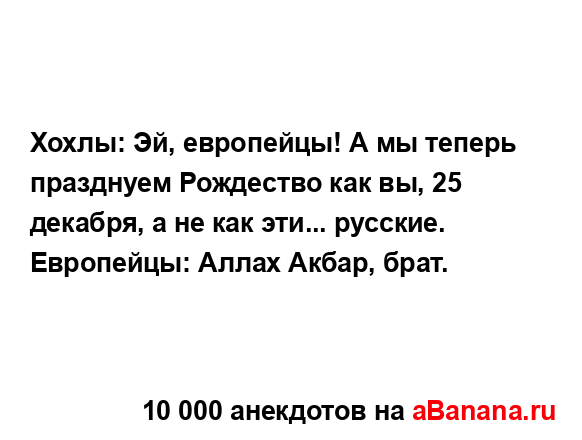 Хохлы: Эй, европейцы! А мы теперь празднуем Рождество как вы, 25 декабря, а не как эти... русские.
Европейцы: Аллах Акбар, брат.

10 000 анекдотов на aBanana.ru